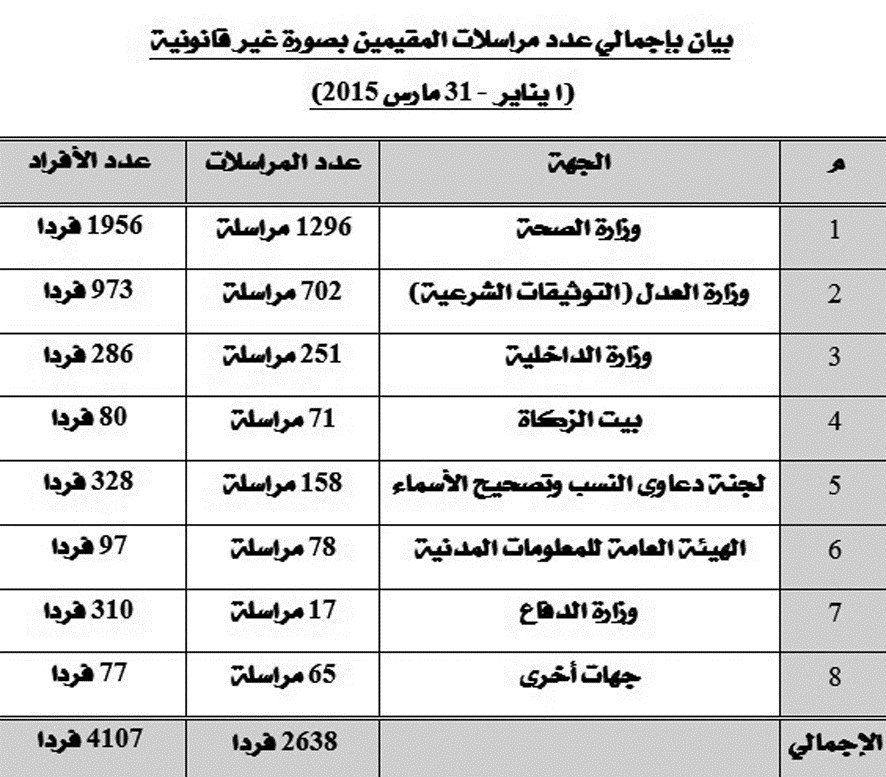 بيان بإجمالي عدد مراسلات المقيمين بصورة غير قانونية

(1 يناير - 31 مارس 2015)

| م | الجهة | عدد المراسلات | عدد الأفراد |
|---|---|---|---|
| 1 | وزارة الصحة | 1296 مراسلة | 1956 فردا |
| 2 | وزارة العدل (التوثيقات الشرعية) | 702 مراسلة | 973 فردا |
| 3 | وزارة الداخلية | 251 مراسلة | 286 فردا |
| 4 | بيت الزكاة | 71 مراسلة | 80 فردا |
| 5 | لجنة دعاوى النسب وتصحيح الأسماء | 158 مراسلة | 328 فردا |
| 6 | الهيئة العامة للمعلومات المدنية | 78 مراسلة | 97 فردا |
| 7 | وزارة الدفاع | 17 مراسلة | 310 فردا |
| 8 | جهات أخرى | 65 مراسلة | 77 فردا |
| الإجمالي | | 2638 فردا | 4107 فردا |